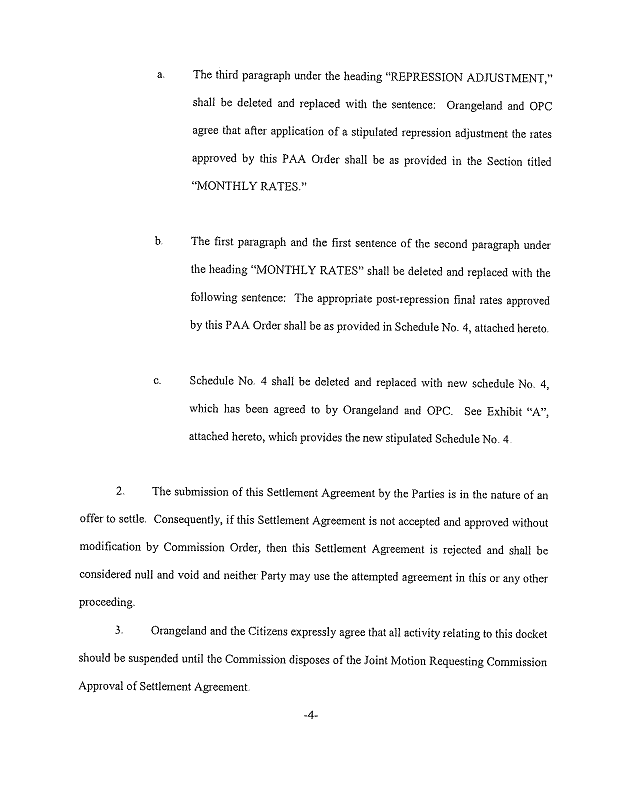 a. The third paragraph under the heading "REPRESSION ADJUSTMENT," shall be deleted and replaced with the sentence: Orangeland and OPC agree that after application of a stipulated repression adjustment the rates approved by this PAA Order shall be as provided in the Section titled "MONTHLY RATES."

b. The first paragraph and the first sentence of the second paragraph under the heading "MONTHLY RATES" shall be deleted and replaced with the following sentence: The appropriate post-repression final rates approved by this PAA Order shall be as provided in Schedule No. 4, attached hereto.

c. Schedule No. 4 shall be deleted and replaced with new schedule No. 4, which has been agreed to by Orangeland and OPC. See Exhibit "A", attached hereto, which provides the new stipulated Schedule No. 4.

2. The submission of this Settlement Agreement by the Parties is in the nature of an offer to settle. Consequently, if this Settlement Agreement is not accepted and approved without modification by Commission Order, then this Settlement Agreement is rejected and shall be considered null and void and neither Party may use the attempted agreement in this or any other proceeding.

3. Orangeland and the Citizens expressly agree that all activity relating to this docket should be suspended until the Commission disposes of the Joint Motion Requesting Commission Approval of Settlement Agreement.

-4-